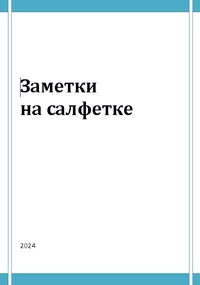 Заметки
на салфетке

2024